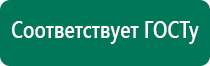 Соответствует ГОСТу